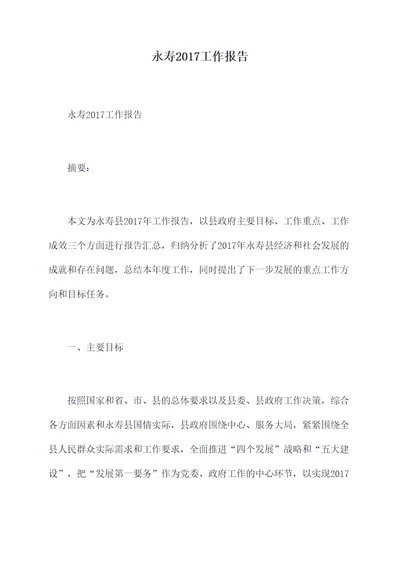 永寿2017工作报告

永寿2017工作报告

摘要：

本文为永寿县2017年工作报告，以县政府主要目标、工作重点、工作成效三个方面进行报告汇总，归纳分析了2017年永寿县经济和社会发展的成就和存在问题，总结本年度工作，同时提出了下一步发展的重点工作方向和目标任务。

一、主要目标

按照国家和省、市、县的总体要求以及县委、县政府工作决策，综合各方面因素和永寿县国情实际，县政府围绕中心、服务大局，紧紧围绕全县人民群众实际需求和工作要求，全面推进“四个发展”战略和“五大建设”，把“发展第一要务”作为党委、政府工作的中心环节，以实现2017